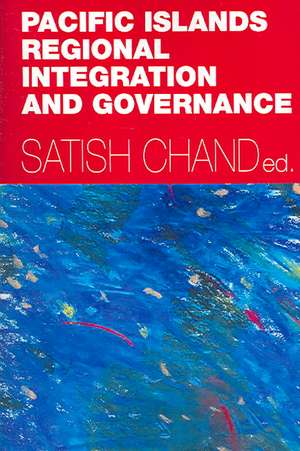 PACIFIC ISLANDS REGIONAL INTEGRATION AND GOVERNANCE

SATISH CHAND ed.